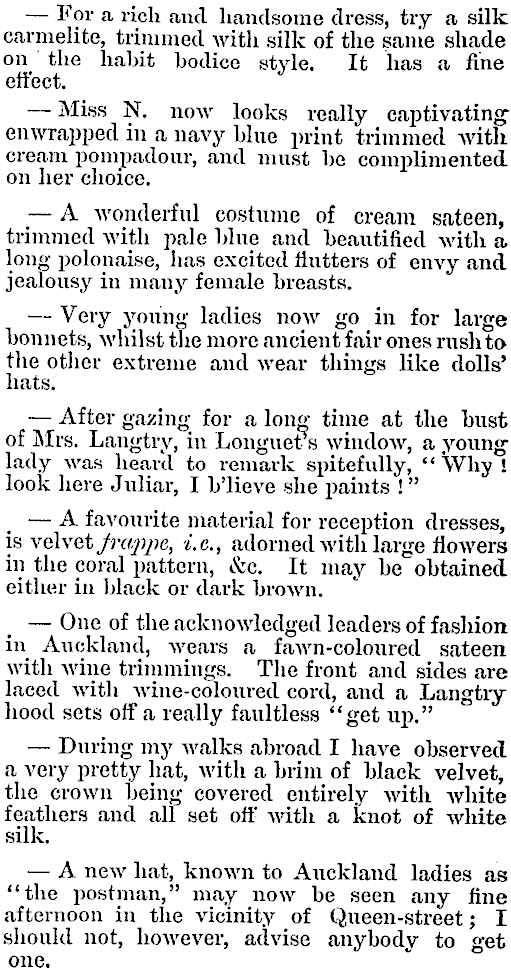 — For a rich and handsome dress, try a silk carmelite, trimmed with silk of the same shade on the habit bodice style. It has a fine effect.

— Miss N. now looks really captivating enwrapped in a navy blue print trimmed with cream pompadour, and must be complimented on her choice.

— A wonderful costume of cream sateen, trimmed with pale blue and beautified with a long polonaise, has excited flutters of envy and jealousy in many female breasts.

— Very young ladies now go in for large bonnets, whilst the more ancient fair ones rush to the other extreme and wear things like dolls' hats.

— After gazing for a long time at the bust of Mrs. Langtry, in Longuet's window, a young lady was heard to remark spitefully, "Why! look here Juliar, I b'lieve she paints!"

— A favourite material for reception dresses, is velvet frappe, i.e., adorned with large flowers in the coral pattern, &c. It may be obtained either in black or dark brown.

— One of the acknowledged leaders of fashion in Auckland, wears a fawn-coloured sateen with wine trimmings. The front and sides are laced with wine-coloured cord, and a Langtry hood sets off a really faultless "get up."

— During my walks abroad I have observed a very pretty hat, with a brim of black velvet, the crown being covered entirely with white feathers and all set off with a knot of white silk.

— A new hat, known to Auckland ladies as "the postman," may now be seen any fine afternoon in the vicinity of Queen-street; I should not, however, advise anybody to get one.